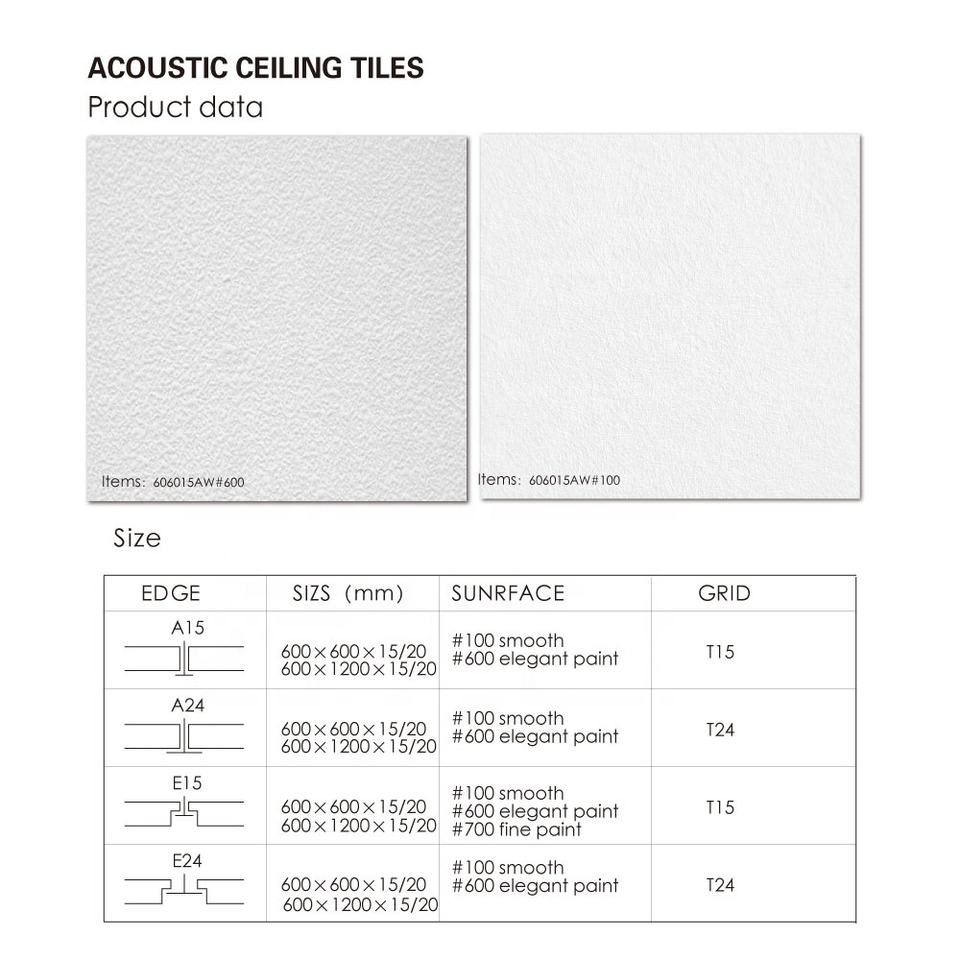 ACOUSTIC CEILING TILES

Product data

Items: 606015AW#600

Items: 606015AW#100

Size

| EDGE | SIZS (mm) | SUNRFACE | GRID |
|---|---|---|---|
| A15 | 600×600×15/20 600×1200×15/20 | #100 smooth #600 elegant paint | T15 |
| A24 | 600×600×15/20 600×1200×15/20 | #100 smooth #600 elegant paint | T24 |
| E15 | 600×600×15/20 600×1200×15/20 | #100 smooth #600 elegant paint #700 fine paint | T15 |
| E24 | 600×600×15/20 600×1200×15/20 | #100 smooth #600 elegant paint | T24 |